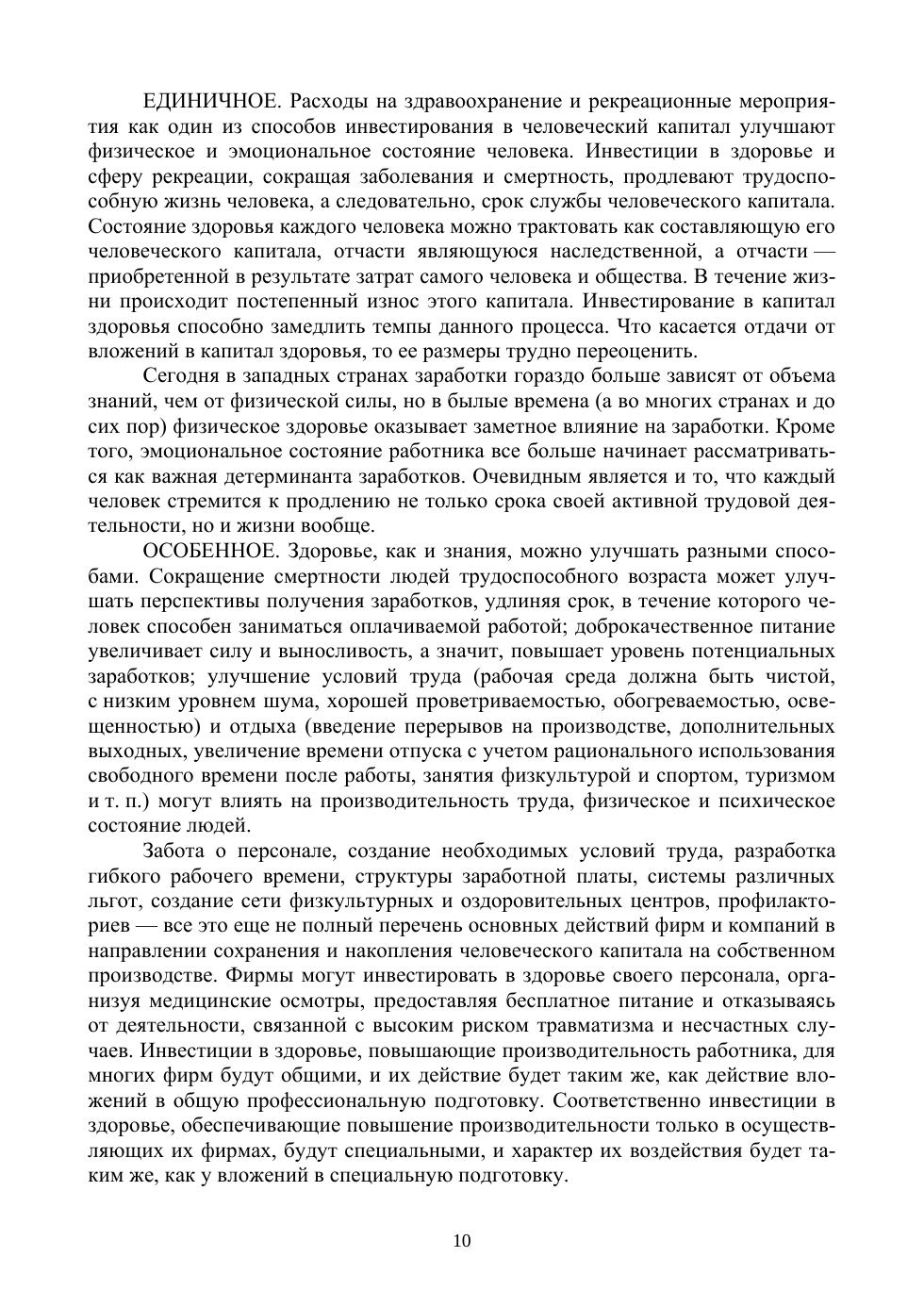 ЕДИНИЧНОЕ. Расходы на здравоохранение и рекреационные мероприятия как один из способов инвестирования в человеческий капитал улучшают физическое и эмоциональное состояние человека. Инвестиции в здоровье и сферу рекреации, сокращая заболевания и смертность, продлевают трудоспособную жизнь человека, а следовательно, срок службы человеческого капитала. Состояние здоровья каждого человека можно трактовать как составляющую его человеческого капитала, отчасти являющуюся наследственной, а отчасти — приобретенной в результате затрат самого человека и общества. В течение жизни происходит постепенный износ этого капитала. Инвестирование в капитал здоровья способно замедлить темпы данного процесса. Что касается отдачи от вложений в капитал здоровья, то ее размеры трудно переоценить.

Сегодня в западных странах заработки гораздо больше зависят от объема знаний, чем от физической силы, но в былые времена (а во многих странах и до сих пор) физическое здоровье оказывает заметное влияние на заработки. Кроме того, эмоциональное состояние работника все больше начинает рассматриваться как важная детерминанта заработков. Очевидным является и то, что каждый человек стремится к продлению не только срока своей активной трудовой деятельности, но и жизни вообще.

ОСОБЕННОЕ. Здоровье, как и знания, можно улучшать разными способами. Сокращение смертности людей трудоспособного возраста может улучшать перспективы получения заработков, удлиняя срок, в течение которого человек способен заниматься оплачиваемой работой; доброкачественное питание увеличивает силу и выносливость, а значит, повышает уровень потенциальных заработков; улучшение условий труда (рабочая среда должна быть чистой, с низким уровнем шума, хорошей проветриваемостью, обогреваемостью, освещенностью) и отдыха (введение перерывов на производстве, дополнительных выходных, увеличение времени отпуска с учетом рационального использования свободного времени после работы, занятия физкультурой и спортом, туризмом и т. п.) могут влиять на производительность труда, физическое и психическое состояние людей.

Забота о персонале, создание необходимых условий труда, разработка гибкого рабочего времени, структуры заработной платы, системы различных льгот, создание сети физкультурных и оздоровительных центров, профилакториев — все это еще не полный перечень основных действий фирм и компаний в направлении сохранения и накопления человеческого капитала на собственном производстве. Фирмы могут инвестировать в здоровье своего персонала, организуя медицинские осмотры, предоставляя бесплатное питание и отказываясь от деятельности, связанной с высоким риском травматизма и несчастных случаев. Инвестиции в здоровье, повышающие производительность работника, для многих фирм будут общими, и их действие будет таким же, как действие вложений в общую профессиональную подготовку. Соответственно инвестиции в здоровье, обеспечивающие повышение производительности только в осуществляющих их фирмах, будут специальными, и характер их воздействия будет таким же, как у вложений в специальную подготовку.

10